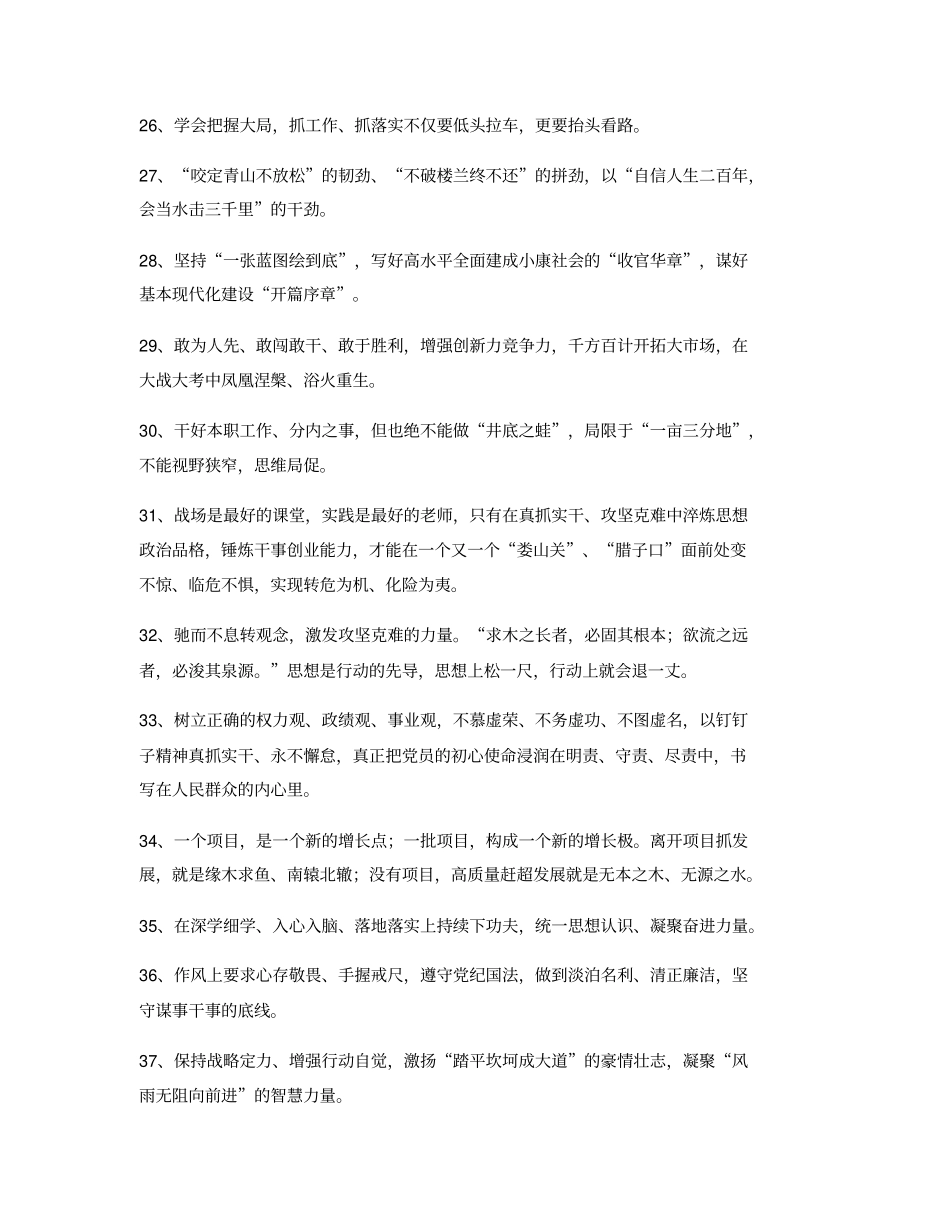 26、学会把握大局，抓工作、抓落实不仅要低头拉车，更要抬头看路。

27、“咬定青山不放松”的韧劲、“不破楼兰终不还”的拼劲，以“自信人生二百年，会当水击三千里”的干劲。

28、坚持“一张蓝图绘到底”，写好高水平全面建成小康社会的“收官华章”，谋好基本现代化建设“开篇序章”。

29、敢为人先、敢闯敢干、敢于胜利，增强创新力竞争力，千方百计开拓大市场，在大战大考中凤凰涅槃、浴火重生。

30、干好本职工作、分内之事，但也绝不能做“井底之蛙”，局限于“一亩三分地”，不能视野狭窄，思维局促。

31、战场是最好的课堂，实践是最好的老师，只有在真抓实干、攻坚克难中淬炼思想政治品格，锤炼干事创业能力，才能在一个又一个“娄山关”、“腊子口”面前处变不惊、临危不惧，实现转危为机、化险为夷。

32、驰而不息转观念，激发攻坚克难的力量。“求木之长者，必固其根本；欲流之远者，必浚其泉源。”思想是行动的先导，思想上松一尺，行动上就会退一丈。

33、树立正确的权力观、政绩观、事业观，不慕虚荣、不务虚功、不图虚名，以钉钉子精神真抓实干、永不懈怠，真正把党员的初心使命浸润在明责、守责、尽责中，书写在人民群众的内心里。

34、一个项目，是一个新的增长点；一批项目，构成一个新的增长极。离开项目抓发展，就是缘木求鱼、南辕北辙；没有项目，高质量赶超发展就是无本之木、无源之水。

35、在深学细学、入心入脑、落地落实上持续下功夫，统一思想认识、凝聚奋进力量。

36、作风上要求心存敬畏、手握戒尺，遵守党纪国法，做到淡泊名利、清正廉洁，坚守谋事干事的底线。

37、保持战略定力、增强行动自觉，激扬“踏平坎坷成大道”的豪情壮志，凝聚“风雨无阻向前进”的智慧力量。